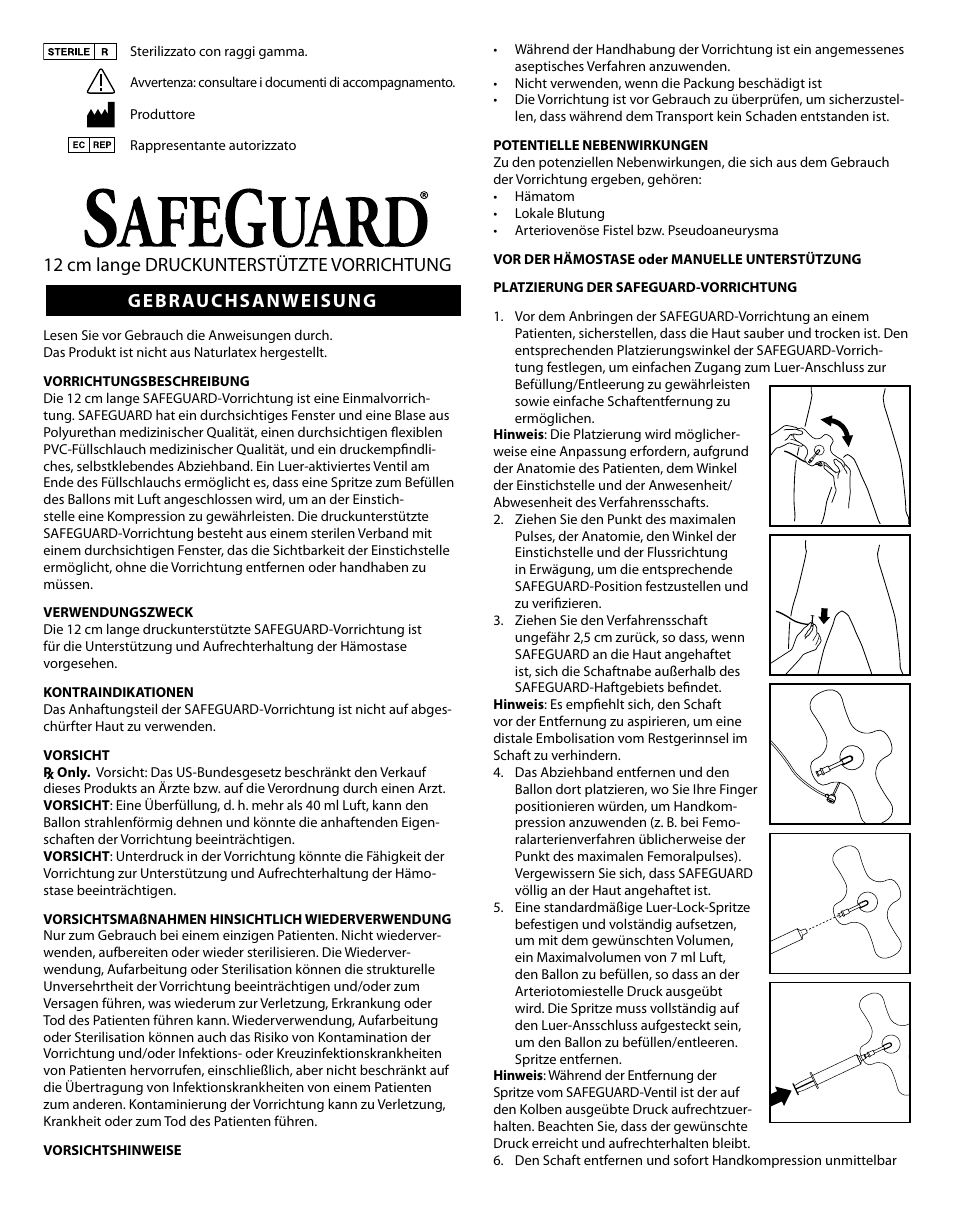 STERILE R Sterilizzato con raggi gamma.

Avvertenza: consultare i documenti di accompagnamento.

Produttore

EC REP Rappresentante autorizzato

SAFEGUARD®

12 cm lange DRUCKUNTERSTÜTZTE VORRICHTUNG

GEBRAUCHSANWEISUNG

Lesen Sie vor Gebrauch die Anweisungen durch.
Das Produkt ist nicht aus Naturlatex hergestellt.

VORRICHTUNGSBESCHREIBUNG
Die 12 cm lange SAFEGUARD-Vorrichtung ist eine Einmalvorrichtung. SAFEGUARD hat ein durchsichtiges Fenster und eine Blase aus Polyurethan medizinischer Qualität, einen durchsichtigen flexiblen PVC-Füllschlauch medizinischer Qualität, und ein druckempfindliches, selbstklebendes Abziehband. Ein Luer-aktiviertes Ventil am Ende des Füllschlauchs ermöglicht es, dass eine Spritze zum Befüllen des Ballons mit Luft angeschlossen wird, um an der Einstichstelle eine Kompression zu gewährleisten. Die druckunterstützte SAFEGUARD-Vorrichtung besteht aus einem sterilen Verband mit einem durchsichtigen Fenster, das die Sichtbarkeit der Einstichstelle ermöglicht, ohne die Vorrichtung entfernen oder handhaben zu müssen.

VERWENDUNGSZWECK
Die 12 cm lange druckunterstützte SAFEGUARD-Vorrichtung ist für die Unterstützung und Aufrechterhaltung der Hämostase vorgesehen.

KONTRAINDIKATIONEN
Das Anhaftungsteil der SAFEGUARD-Vorrichtung ist nicht auf abgeschürfter Haut zu verwenden.

VORSICHT
℞ Only. Vorsicht: Das US-Bundesgesetz beschränkt den Verkauf dieses Produkts an Ärzte bzw. auf die Verordnung durch einen Arzt.
VORSICHT: Eine Überfüllung, d. h. mehr als 40 ml Luft, kann den Ballon strahlenförmig dehnen und könnte die anhaftenden Eigenschaften der Vorrichtung beeinträchtigen.
VORSICHT: Unterdruck in der Vorrichtung könnte die Fähigkeit der Vorrichtung zur Unterstützung und Aufrechterhaltung der Hämostase beeinträchtigen.

VORSICHTSMAßNAHMEN HINSICHTLICH WIEDERVERWENDUNG
Nur zum Gebrauch bei einem einzigen Patienten. Nicht wiederverwenden, aufbereiten oder wieder sterilisieren. Die Wiederverwendung, Aufarbeitung oder Sterilisation können die strukturelle Unversehrtheit der Vorrichtung beeinträchtigen und/oder zum Versagen führen, was wiederum zur Verletzung, Erkrankung oder Tod des Patienten führen kann. Wiederverwendung, Aufarbeitung oder Sterilisation können auch das Risiko von Kontamination der Vorrichtung und/oder Infektions- oder Kreuzinfektionskrankheiten von Patienten hervorrufen, einschließlich, aber nicht beschränkt auf die Übertragung von Infektionskrankheiten von einem Patienten zum anderen. Kontaminierung der Vorrichtung kann zu Verletzung, Krankheit oder zum Tod des Patienten führen.

VORSICHTSHINWEISE

• Während der Handhabung der Vorrichtung ist ein angemessenes aseptisches Verfahren anzuwenden.
• Nicht verwenden, wenn die Packung beschädigt ist
• Die Vorrichtung ist vor Gebrauch zu überprüfen, um sicherzustellen, dass während dem Transport kein Schaden entstanden ist.

POTENTIELLE NEBENWIRKUNGEN
Zu den potenziellen Nebenwirkungen, die sich aus dem Gebrauch der Vorrichtung ergeben, gehören:
• Hämatom
• Lokale Blutung
• Arteriovenöse Fistel bzw. Pseudoaneurysma

VOR DER HÄMOSTASE oder MANUELLE UNTERSTÜTZUNG

PLATZIERUNG DER SAFEGUARD-VORRICHTUNG

1. Vor dem Anbringen der SAFEGUARD-Vorrichtung an einem Patienten, sicherstellen, dass die Haut sauber und trocken ist. Den entsprechenden Platzierungswinkel der SAFEGUARD-Vorrichtung festlegen, um einfachen Zugang zum Luer-Anschluss zur Befüllung/Entleerung zu gewährleisten sowie einfache Schaftentfernung zu ermöglichen.
Hinweis: Die Platzierung wird möglicherweise eine Anpassung erfordern, aufgrund der Anatomie des Patienten, dem Winkel der Einstichstelle und der Anwesenheit/Abwesenheit des Verfahrensschafts.
2. Ziehen Sie den Punkt des maximalen Pulses, der Anatomie, den Winkel der Einstichstelle und der Flussrichtung in Erwägung, um die entsprechende SAFEGUARD-Position festzustellen und zu verifizieren.
3. Ziehen Sie den Verfahrensschaft ungefähr 2,5 cm zurück, so dass, wenn SAFEGUARD an die Haut angehaftet ist, sich die Schaftnabe außerhalb des SAFEGUARD-Haftgebiets befindet.
Hinweis: Es empfiehlt sich, den Schaft vor der Entfernung zu aspirieren, um eine distale Embolisation vom Restgerinnsel im Schaft zu verhindern.
4. Das Abziehband entfernen und den Ballon dort platzieren, wo Sie Ihre Finger positionieren würden, um Handkompression anzuwenden (z. B. bei Femoralarterienverfahren üblicherweise der Punkt des maximalen Femoralpulses). Vergewissern Sie sich, dass SAFEGUARD völlig an der Haut angehaftet ist.
5. Eine standardmäßige Luer-Lock-Spritze befestigen und volständig aufsetzen, um mit dem gewünschten Volumen, ein Maximalvolumen von 7 ml Luft, den Ballon zu befüllen, so dass an der Arteriotomiestelle Druck ausgeübt wird. Die Spritze muss vollständig auf den Luer-Ansschluss aufgesteckt sein, um den Ballon zu befüllen/entleeren. Spritze entfernen.
Hinweis: Während der Entfernung der Spritze vom SAFEGUARD-Ventil ist der auf den Kolben ausgeübte Druck aufrechtzuerhalten. Beachten Sie, dass der gewünschte Druck erreicht und aufrechterhalten bleibt.
6. Den Schaft entfernen und sofort Handkompression unmittelbar